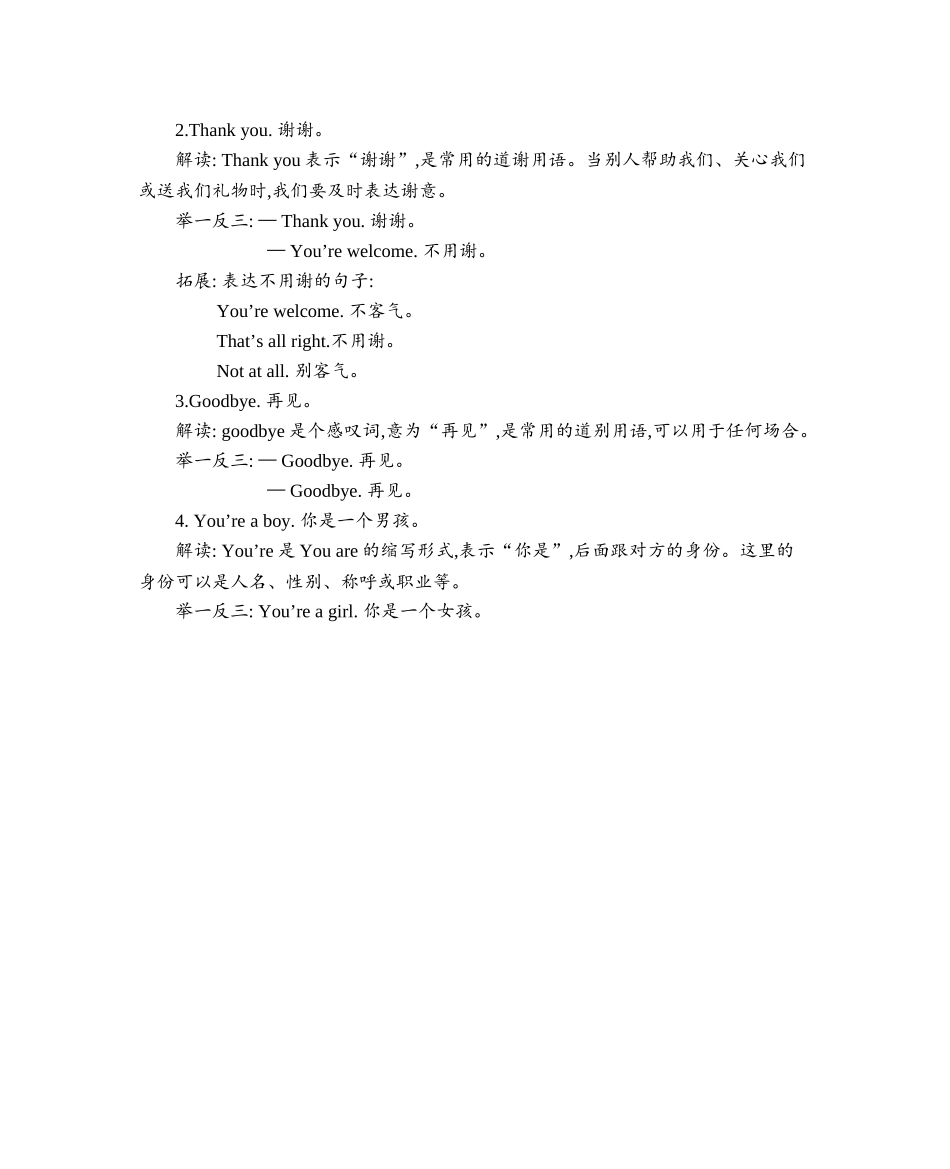 2.Thank you. 谢谢。

解读: Thank you 表示“谢谢”,是常用的道谢用语。当别人帮助我们、关心我们或送我们礼物时,我们要及时表达谢意。

举一反三: — Thank you. 谢谢。

— You’re welcome. 不用谢。

拓展: 表达不用谢的句子:

You’re welcome. 不客气。

That’s all right.不用谢。

Not at all. 别客气。

3.Goodbye. 再见。

解读: goodbye 是个感叹词,意为“再见”,是常用的道别用语,可以用于任何场合。

举一反三: — Goodbye. 再见。

— Goodbye. 再见。

4. You’re a boy. 你是一个男孩。

解读: You’re 是 You are 的缩写形式,表示“你是”,后面跟对方的身份。这里的身份可以是人名、性别、称呼或职业等。

举一反三: You’re a girl. 你是一个女孩。